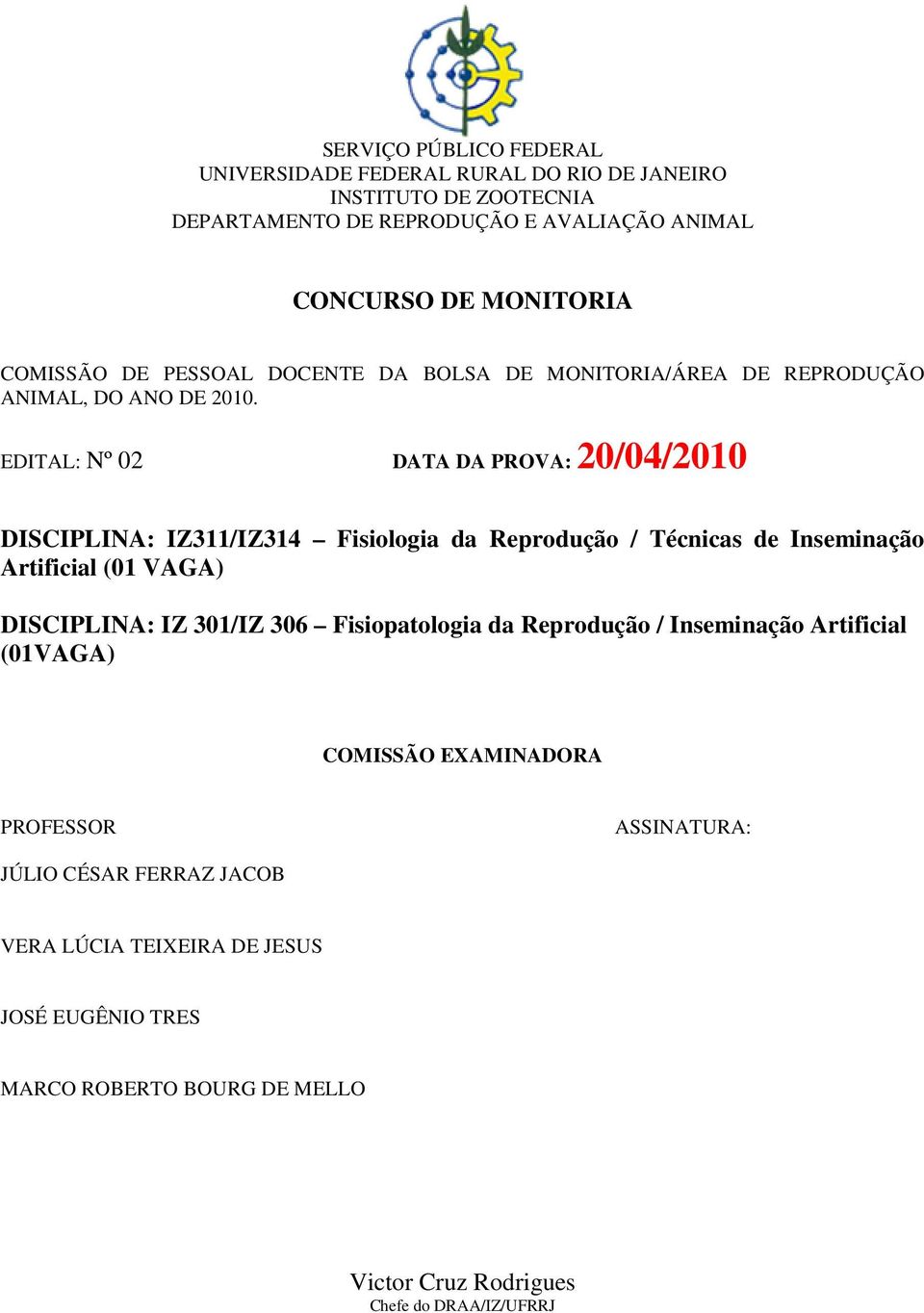 SERVIÇO PÚBLICO FEDERAL
UNIVERSIDADE FEDERAL RURAL DO RIO DE JANEIRO
INSTITUTO DE ZOOTECNIA
DEPARTAMENTO DE REPRODUÇÃO E AVALIAÇÃO ANIMAL

CONCURSO DE MONITORIA

COMISSÃO DE PESSOAL DOCENTE DA BOLSA DE MONITORIA/ÁREA DE REPRODUÇÃO ANIMAL, DO ANO DE 2010.

EDITAL: Nº 02 DATA DA PROVA: 20/04/2010

DISCIPLINA: IZ311/IZ314 – Fisiologia da Reprodução / Técnicas de Inseminação Artificial (01 VAGA)

DISCIPLINA: IZ 301/IZ 306 – Fisiopatologia da Reprodução / Inseminação Artificial (01VAGA)

COMISSÃO EXAMINADORA

PROFESSOR ASSINATURA:

JÚLIO CÉSAR FERRAZ JACOB

VERA LÚCIA TEIXEIRA DE JESUS

JOSÉ EUGÊNIO TRES

MARCO ROBERTO BOURG DE MELLO

Victor Cruz Rodrigues
Chefe do DRAA/IZ/UFRRJ